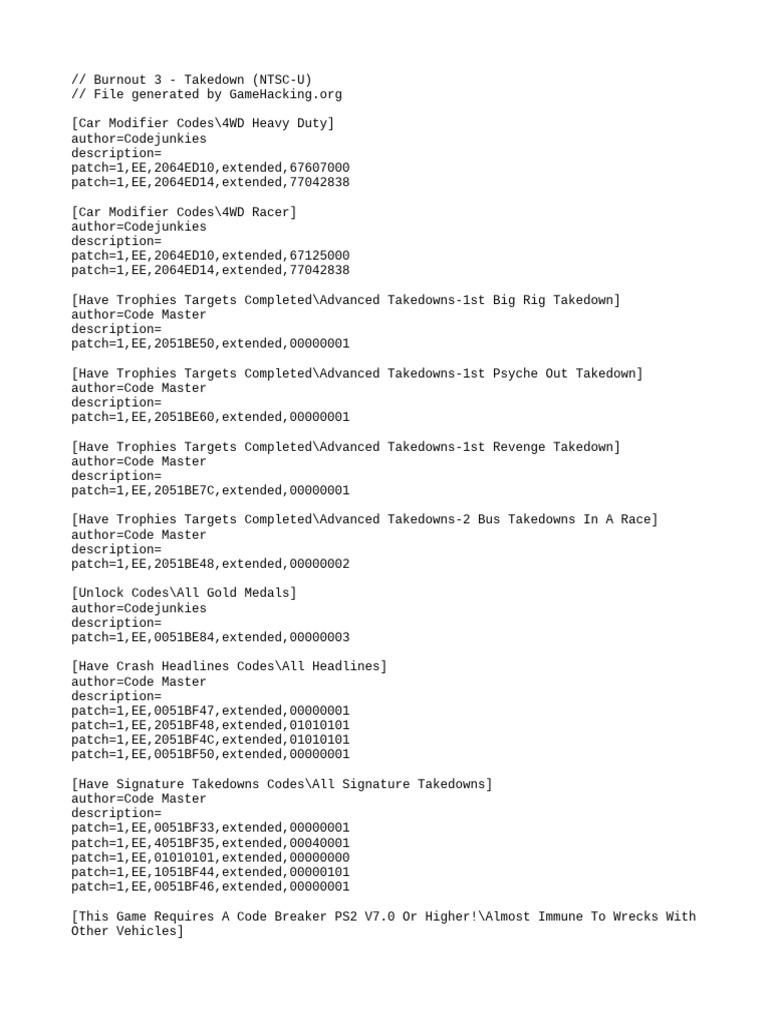 // Burnout 3 - Takedown (NTSC-U)
// File generated by GameHacking.org

[Car Modifier Codes\4WD Heavy Duty]
author=Codejunkies
description=
patch=1,EE,2064ED10,extended,67607000
patch=1,EE,2064ED14,extended,77042838

[Car Modifier Codes\4WD Racer]
author=Codejunkies
description=
patch=1,EE,2064ED10,extended,67125000
patch=1,EE,2064ED14,extended,77042838

[Have Trophies Targets Completed\Advanced Takedowns-1st Big Rig Takedown]
author=Code Master
description=
patch=1,EE,2051BE50,extended,00000001

[Have Trophies Targets Completed\Advanced Takedowns-1st Psyche Out Takedown]
author=Code Master
description=
patch=1,EE,2051BE60,extended,00000001

[Have Trophies Targets Completed\Advanced Takedowns-1st Revenge Takedown]
author=Code Master
description=
patch=1,EE,2051BE7C,extended,00000001

[Have Trophies Targets Completed\Advanced Takedowns-2 Bus Takedowns In A Race]
author=Code Master
description=
patch=1,EE,2051BE48,extended,00000002

[Unlock Codes\All Gold Medals]
author=Codejunkies
description=
patch=1,EE,0051BE84,extended,00000003

[Have Crash Headlines Codes\All Headlines]
author=Code Master
description=
patch=1,EE,0051BF47,extended,00000001
patch=1,EE,2051BF48,extended,01010101
patch=1,EE,2051BF4C,extended,01010101
patch=1,EE,0051BF50,extended,00000001

[Have Signature Takedowns Codes\All Signature Takedowns]
author=Code Master
description=
patch=1,EE,0051BF33,extended,00000001
patch=1,EE,4051BF35,extended,00040001
patch=1,EE,01010101,extended,00000000
patch=1,EE,1051BF44,extended,00000101
patch=1,EE,0051BF46,extended,00000001

[This Game Requires A Code Breaker PS2 V7.0 Or Higher!\Almost Immune To Wrecks With Other Vehicles]